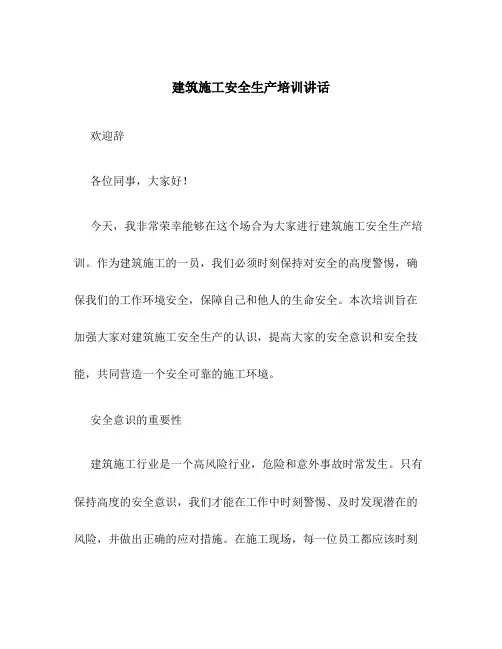 建筑施工安全生产培训讲话

欢迎辞

各位同事，大家好！

今天，我非常荣幸能够在这个场合为大家进行建筑施工安全生产培训。作为建筑施工的一员，我们必须时刻保持对安全的高度警惕，确保我们的工作环境安全，保障自己和他人的生命安全。本次培训旨在加强大家对建筑施工安全生产的认识，提高大家的安全意识和安全技能，共同营造一个安全可靠的施工环境。

安全意识的重要性

建筑施工行业是一个高风险行业，危险和意外事故时常发生。只有保持高度的安全意识，我们才能在工作中时刻警惕、及时发现潜在的风险，并做出正确的应对措施。在施工现场，每一位员工都应该时刻